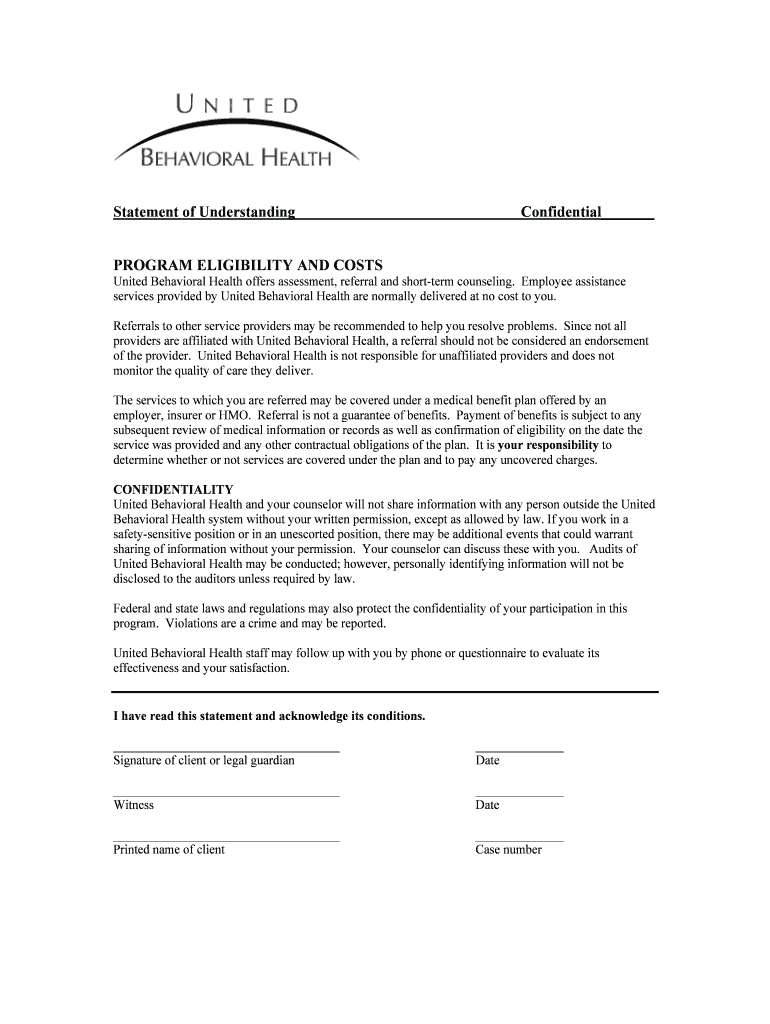 UNITED
BEHAVIORAL HEALTH

Statement of Understanding Confidential

PROGRAM ELIGIBILITY AND COSTS
United Behavioral Health offers assessment, referral and short-term counseling. Employee assistance services provided by United Behavioral Health are normally delivered at no cost to you.

Referrals to other service providers may be recommended to help you resolve problems. Since not all providers are affiliated with United Behavioral Health, a referral should not be considered an endorsement of the provider. United Behavioral Health is not responsible for unaffiliated providers and does not monitor the quality of care they deliver.

The services to which you are referred may be covered under a medical benefit plan offered by an employer, insurer or HMO. Referral is not a guarantee of benefits. Payment of benefits is subject to any subsequent review of medical information or records as well as confirmation of eligibility on the date the service was provided and any other contractual obligations of the plan. It is your responsibility to determine whether or not services are covered under the plan and to pay any uncovered charges.

CONFIDENTIALITY
United Behavioral Health and your counselor will not share information with any person outside the United Behavioral Health system without your written permission, except as allowed by law. If you work in a safety-sensitive position or in an unescorted position, there may be additional events that could warrant sharing of information without your permission. Your counselor can discuss these with you. Audits of United Behavioral Health may be conducted; however, personally identifying information will not be disclosed to the auditors unless required by law.

Federal and state laws and regulations may also protect the confidentiality of your participation in this program. Violations are a crime and may be reported.

United Behavioral Health staff may follow up with you by phone or questionnaire to evaluate its effectiveness and your satisfaction.

I have read this statement and acknowledge its conditions.

Signature of client or legal guardian Date

Witness Date

Printed name of client Case number